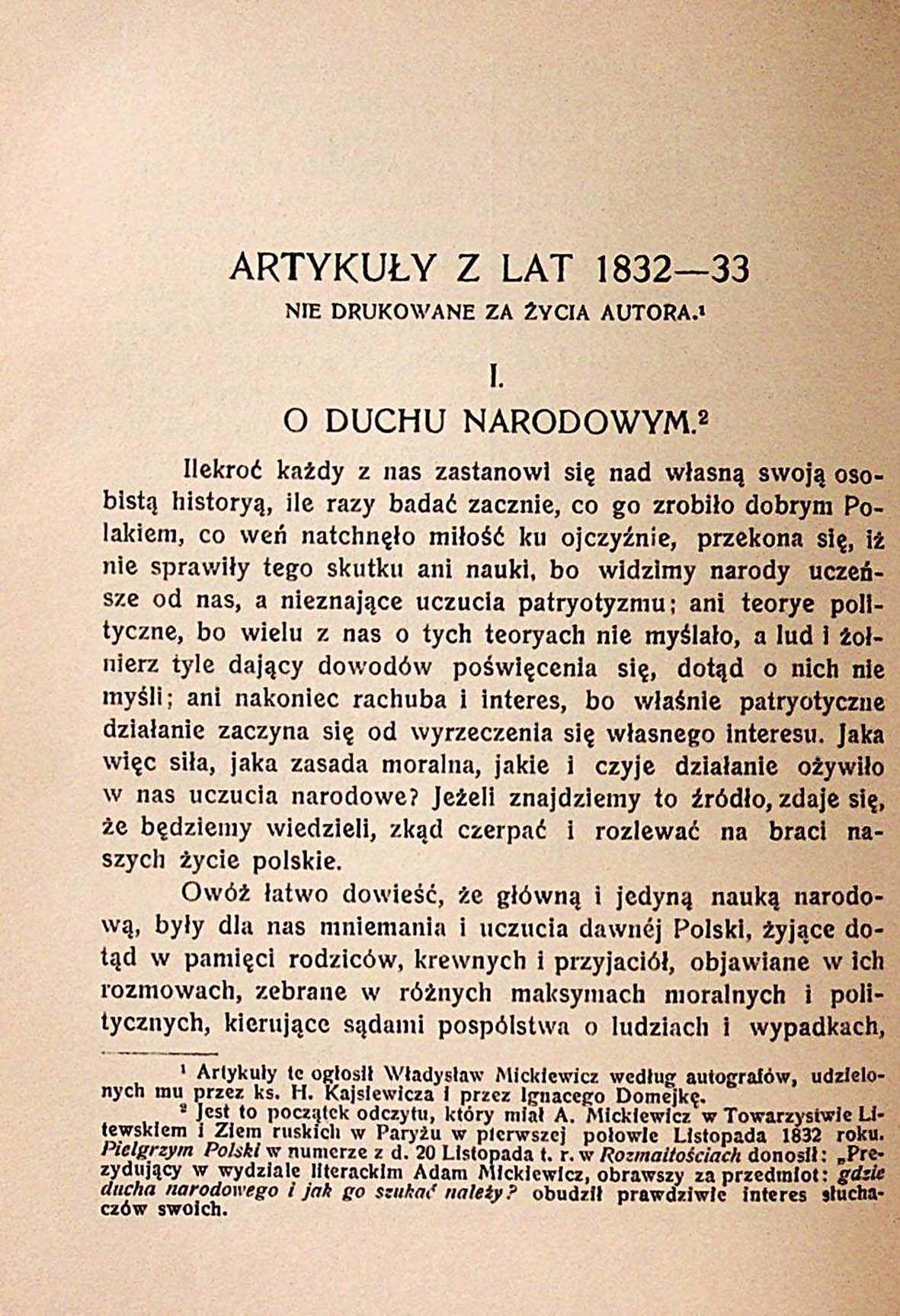 ARTYKUŁY Z LAT 1832—33

NIE DRUKOWANE ZA ŻYCIA AUTORA.¹

I.

O DUCHU NARODOWYM.²

Ilekroć każdy z nas zastanowi się nad własną swoją osobistą historyą, ile razy badać zacznie, co go zrobiło dobrym Polakiem, co weń natchnęło miłość ku ojczyźnie, przekona się, iż nie sprawiły tego skutku ani nauki, bo widzimy narody uczeńsze od nas, a nieznające uczucia patryotyzmu; ani teorye polityczne, bo wielu z nas o tych teoryach nie myślało, a lud i żołnierz tyle dający dowodów poświęcenia się, dotąd o nich nie myśli; ani nakoniec rachuba i interes, bo właśnie patryotyczne działanie zaczyna się od wyrzeczenia się własnego interesu. Jaka więc siła, jaka zasada moralna, jakie i czyje działanie ożywiło w nas uczucia narodowe? Jeżeli znajdziemy to źródło, zdaje się, że będziemy wiedzieli, zkąd czerpać i rozlewać na braci naszych życie polskie.

Owóż łatwo dowieść, że główną i jedyną nauką narodową, były dla nas mniemania i uczucia dawnéj Polski, żyjące dotąd w pamięci rodziców, krewnych i przyjaciół, objawiane w ich rozmowach, zebrane w różnych maksymach moralnych i politycznych, kierujące sądami pospólstwa o ludziach i wypadkach,

¹ Artykuły te ogłosił Władysław Mickiewicz według autografów, udzielonych mu przez ks. H. Kajsiewicza i przez Ignacego Domejkę.
² Jest to początek odczytu, który miał A. Mickiewicz w Towarzystwie Litewskiem i Ziem ruskich w Paryżu w pierwszej połowie Listopada 1832 roku. Pielgrzym Polski w numerze z d. 20 Listopada t. r. w Rozmaitościach donosił: „Prezydujący w wydziale literackim Adam Mickiewicz, obrawszy za przedmiot: gdzie ducha narodowego i jak go szukać należy? obudził prawdziwie interes słuchaczów swoich.